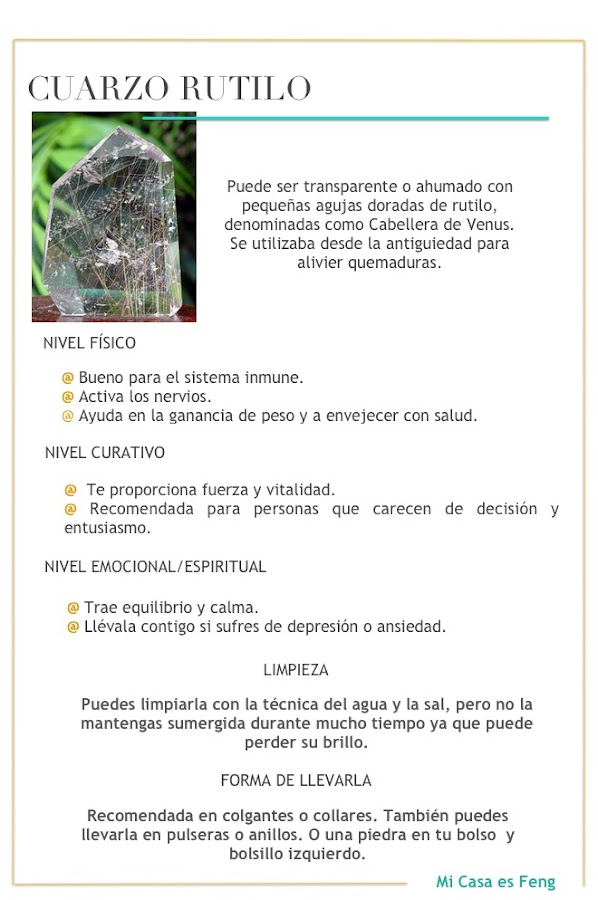 CUARZO RUTILO

Puede ser transparente o ahumado con pequeñas agujas doradas de rutilo, denominadas como Cabellera de Venus. Se utilizaba desde la antiguiedad para alivier quemaduras.

NIVEL FÍSICO

@ Bueno para el sistema inmune.
@ Activa los nervios.
@ Ayuda en la ganancia de peso y a envejecer con salud.

NIVEL CURATIVO

@ Te proporciona fuerza y vitalidad.
@ Recomendada para personas que carecen de decisión y entusiasmo.

NIVEL EMOCIONAL/ESPIRITUAL

@ Trae equilibrio y calma.
@ Llévala contigo si sufres de depresión o ansiedad.

LIMPIEZA

Puedes limpiarla con la técnica del agua y la sal, pero no la mantengas sumergida durante mucho tiempo ya que puede perder su brillo.

FORMA DE LLEVARLA

Recomendada en colgantes o collares. También puedes llevarla en pulseras o anillos. O una piedra en tu bolso y bolsillo izquierdo.

Mi Casa es Feng